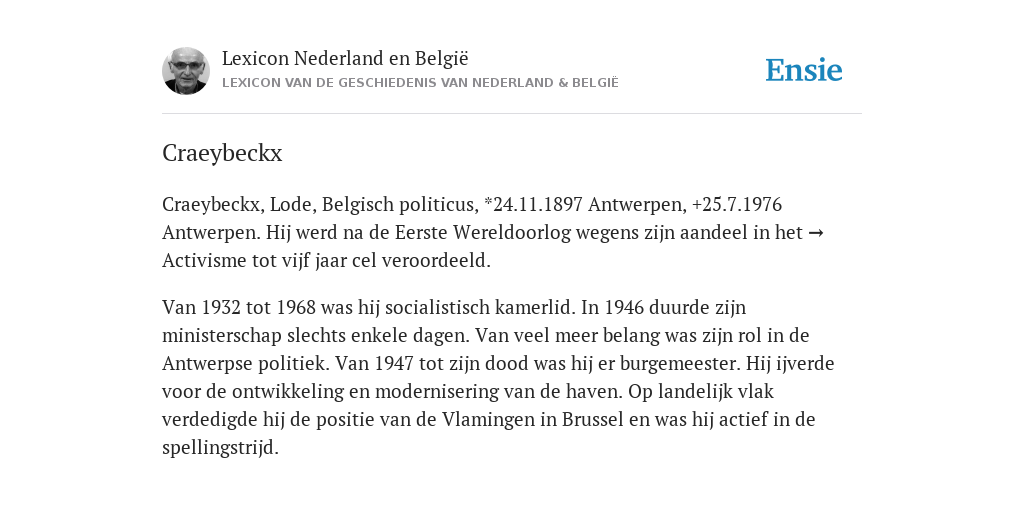 Lexicon Nederland en België
LEXICON VAN DE GESCHIEDENIS VAN NEDERLAND & BELGIË

Ensie

Craeybeckx

Craeybeckx, Lode, Belgisch politicus, *24.11.1897 Antwerpen, +25.7.1976 Antwerpen. Hij werd na de Eerste Wereldoorlog wegens zijn aandeel in het → Activisme tot vijf jaar cel veroordeeld.

Van 1932 tot 1968 was hij socialistisch kamerlid. In 1946 duurde zijn ministerschap slechts enkele dagen. Van veel meer belang was zijn rol in de Antwerpse politiek. Van 1947 tot zijn dood was hij er burgemeester. Hij ijverde voor de ontwikkeling en modernisering van de haven. Op landelijk vlak verdedigde hij de positie van de Vlamingen in Brussel en was hij actief in de spellingstrijd.